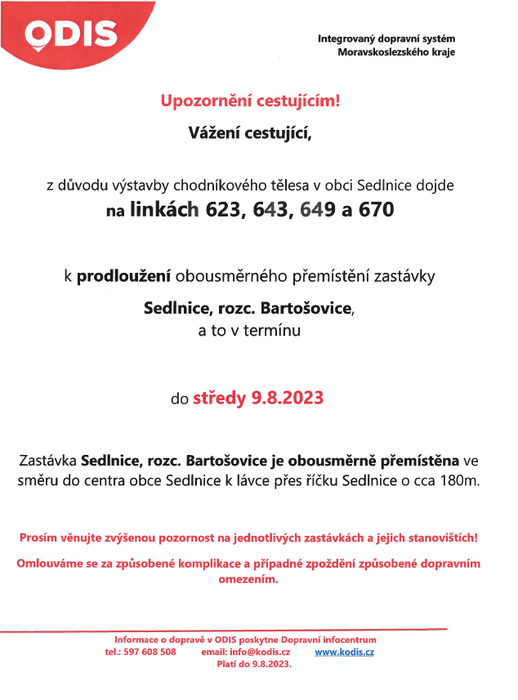 ODIS

Integrovaný dopravní systém
Moravskoslezského kraje

Upozornění cestujícím!

Vážení cestující,

z důvodu výstavby chodníkového tělesa v obci Sedlnice dojde
na linkách 623, 643, 649 a 670

k prodloužení obousměrného přemístění zastávky
Sedlnice, rozc. Bartošovice,
a to v termínu

do středy 9.8.2023

Zastávka Sedlnice, rozc. Bartošovice je obousměrně přemístěna ve směru do centra obce Sedlnice k lávce přes říčku Sedlnice o cca 180m.

Prosím věnujte zvýšenou pozornost na jednotlivých zastávkách a jejich stanovištích!

Omlouváme se za způsobené komplikace a případné zpoždění způsobené dopravním omezením.

Informace o dopravě v ODIS poskytne Dopravní infocentrum
tel.: 597 608 508 email: info@kodis.cz www.kodis.cz
Platí do 9.8.2023.